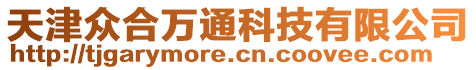 天津众合万通科技有限公司
http://tjgarymore.cn.coovee.com